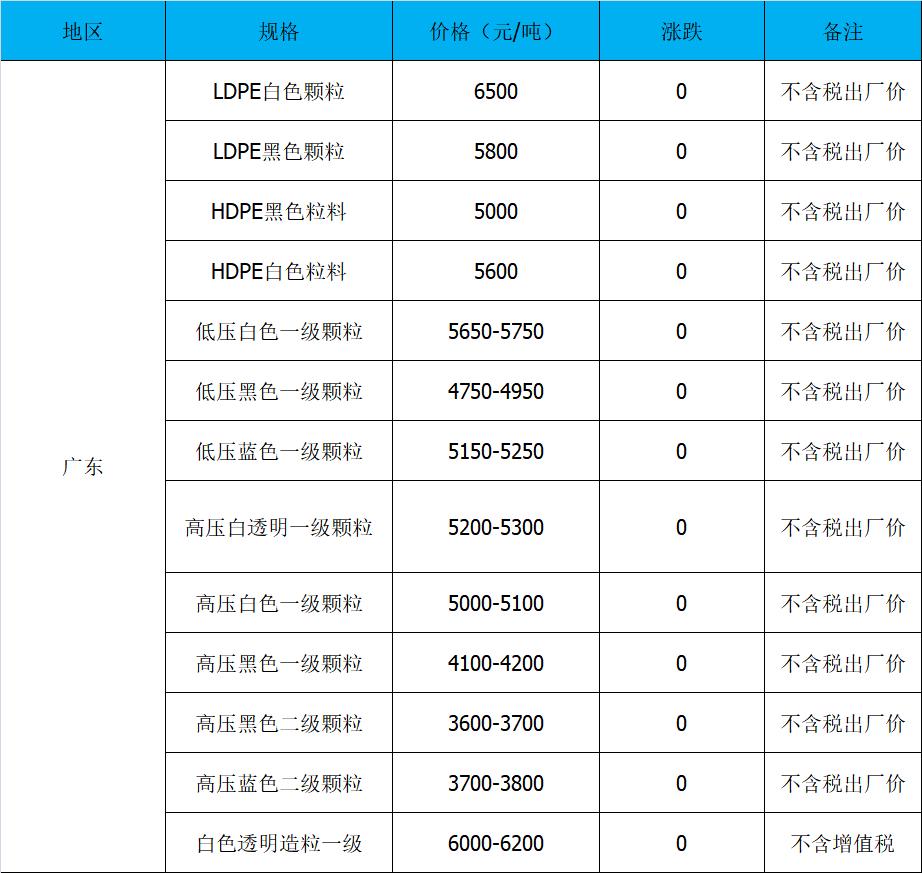 | 地区 | 规格 | 价格（元/吨） | 涨跌 | 备注 |
|---|---|---|---|---|
| 广东 | LDPE白色颗粒 | 6500 | 0 | 不含税出厂价 |
| | LDPE黑色颗粒 | 5800 | 0 | 不含税出厂价 |
| | HDPE黑色粒料 | 5000 | 0 | 不含税出厂价 |
| | HDPE白色粒料 | 5600 | 0 | 不含税出厂价 |
| | 低压白色一级颗粒 | 5650-5750 | 0 | 不含税出厂价 |
| | 低压黑色一级颗粒 | 4750-4950 | 0 | 不含税出厂价 |
| | 低压蓝色一级颗粒 | 5150-5250 | 0 | 不含税出厂价 |
| | 高压白透明一级颗粒 | 5200-5300 | 0 | 不含税出厂价 |
| | 高压白色一级颗粒 | 5000-5100 | 0 | 不含税出厂价 |
| | 高压黑色一级颗粒 | 4100-4200 | 0 | 不含税出厂价 |
| | 高压黑色二级颗粒 | 3600-3700 | 0 | 不含税出厂价 |
| | 高压蓝色二级颗粒 | 3700-3800 | 0 | 不含税出厂价 |
| | 白色透明造粒一级 | 6000-6200 | 0 | 不含增值税 |